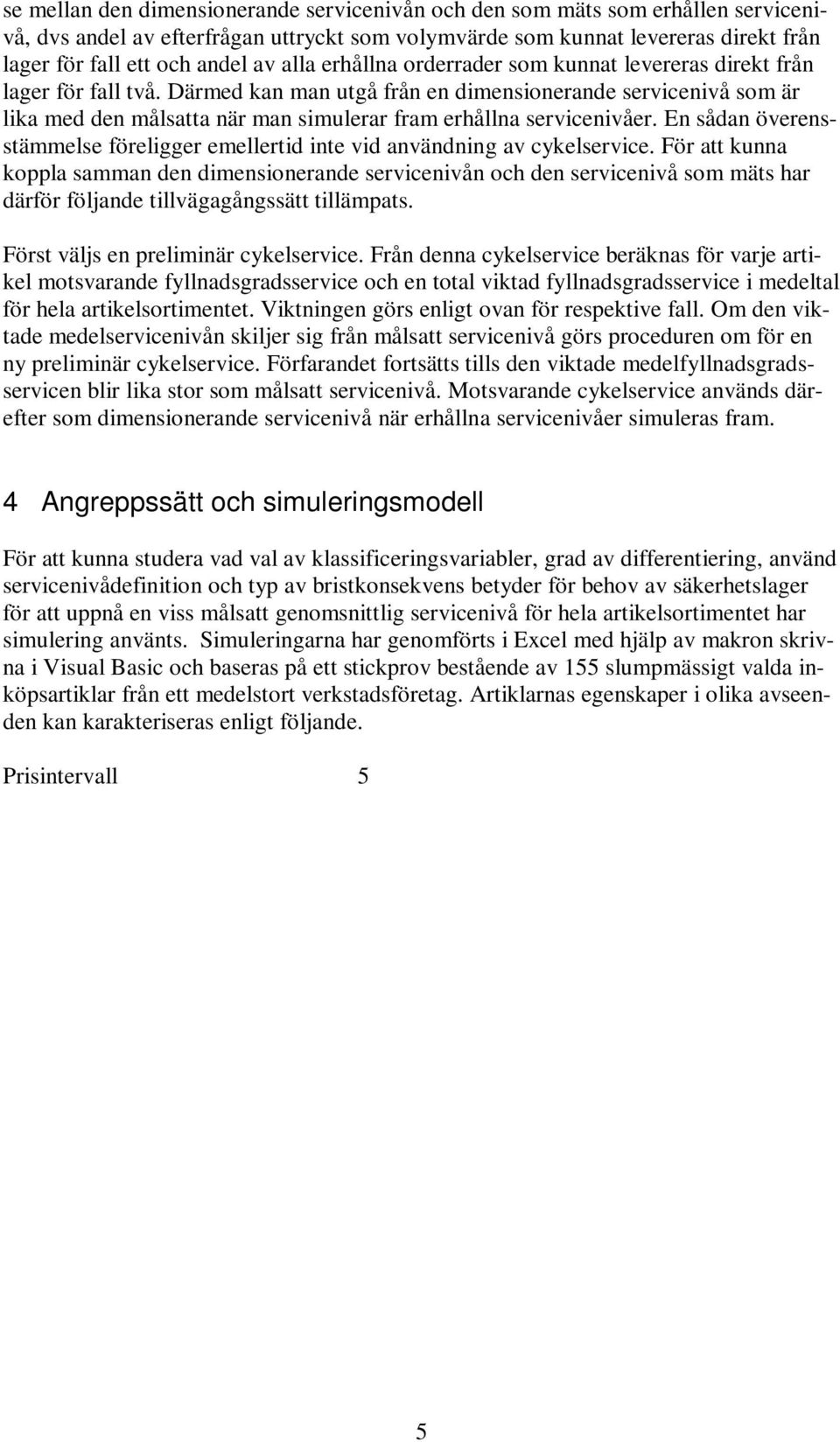 se mellan den dimensionerande servicenivån och den som mäts som erhållen servicenivå, dvs andel av efterfrågan uttryckt som volymvärde som kunnat levereras direkt från lager för fall ett och andel av alla erhållna orderrader som kunnat levereras direkt från lager för fall två. Därmed kan man utgå från en dimensionerande servicenivå som är lika med den målsatta när man simulerar fram erhållna servicenivåer. En sådan överensstämmelse föreligger emellertid inte vid användning av cykelservice. För att kunna koppla samman den dimensionerande servicenivån och den servicenivå som mäts har därför följande tillvägagångssätt tillämpats.

Först väljs en preliminär cykelservice. Från denna cykelservice beräknas för varje artikel motsvarande fyllnadsgradsservice och en total viktad fyllnadsgradsservice i medeltal för hela artikelsortimentet. Viktningen görs enligt ovan för respektive fall. Om den viktade medelservicenivån skiljer sig från målsatt servicenivå görs proceduren om för en ny preliminär cykelservice. Förfarandet fortsätts tills den viktade medelfyllnadsgradsservicen blir lika stor som målsatt servicenivå. Motsvarande cykelservice används därefter som dimensionerande servicenivå när erhållna servicenivåer simuleras fram.

4 Angreppssätt och simuleringsmodell

För att kunna studera vad val av klassificeringsvariabler, grad av differentiering, använd servicenivådefinition och typ av bristkonsekvens betyder för behov av säkerhetslager för att uppnå en viss målsatt genomsnittlig servicenivå för hela artikelsortimentet har simulering använts. Simuleringarna har genomförts i Excel med hjälp av makron skrivna i Visual Basic och baseras på ett stickprov bestående av 155 slumpmässigt valda inköpsartiklar från ett medelstort verkstadsföretag. Artiklarnas egenskaper i olika avseenden kan karakteriseras enligt följande.

Prisintervall 5

5